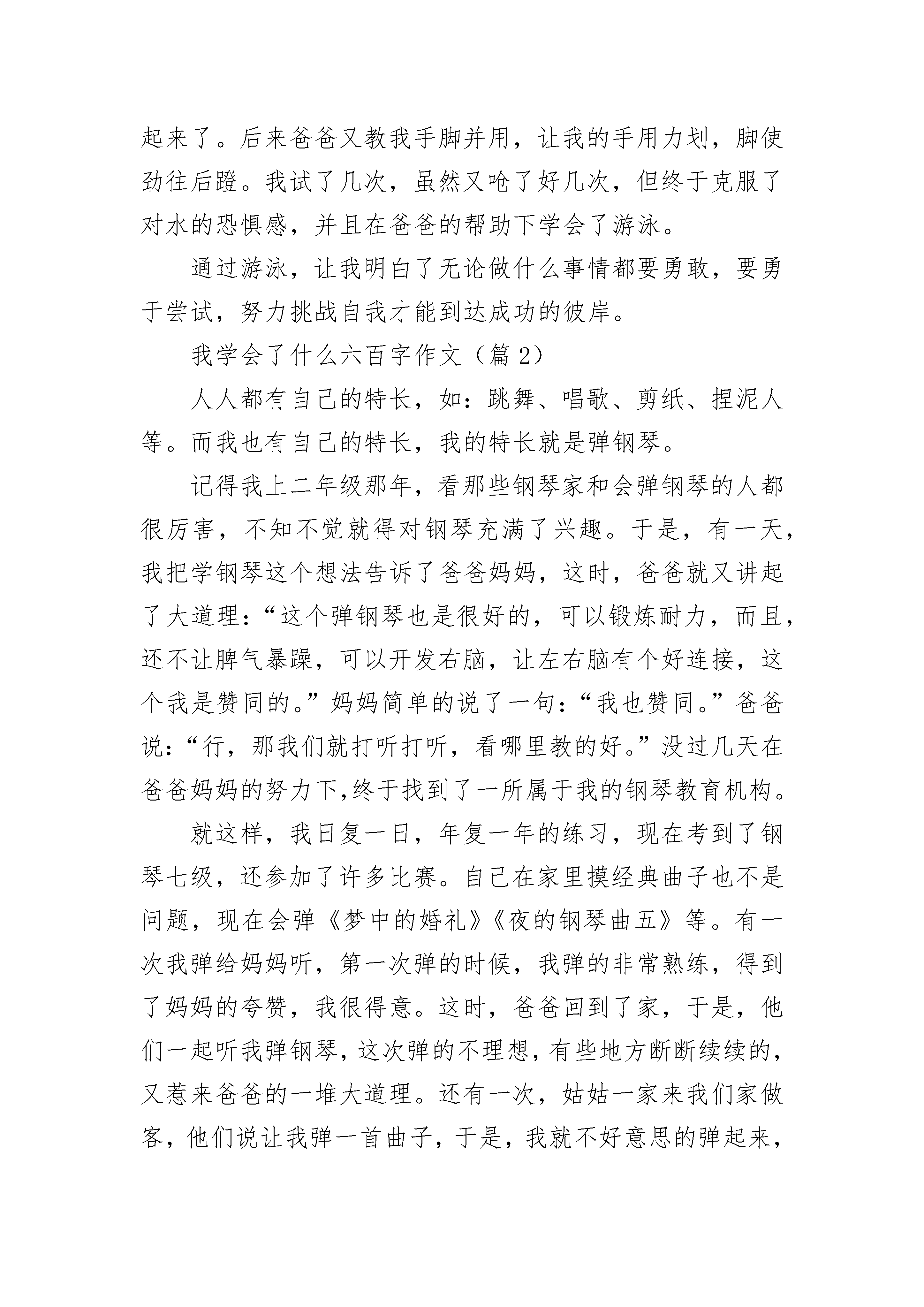 起来了。后来爸爸又教我手脚并用，让我的手用力划，脚使劲往后蹬。我试了几次，虽然又呛了好几次，但终于克服了对水的恐惧感，并且在爸爸的帮助下学会了游泳。

通过游泳，让我明白了无论做什么事情都要勇敢，要勇于尝试，努力挑战自我才能到达成功的彼岸。

我学会了什么六百字作文（篇2）

人人都有自己的特长，如：跳舞、唱歌、剪纸、捏泥人等。而我也有自己的特长，我的特长就是弹钢琴。

记得我上二年级那年，看那些钢琴家和会弹钢琴的人都很厉害，不知不觉就得对钢琴充满了兴趣。于是，有一天，我把学钢琴这个想法告诉了爸爸妈妈，这时，爸爸就又讲起了大道理：“这个弹钢琴也是很好的，可以锻炼耐力，而且，还不让脾气暴躁，可以开发右脑，让左右脑有个好连接，这个我是赞同的。”妈妈简单的说了一句：“我也赞同。”爸爸说：“行，那我们就打听打听，看哪里教的好。”没过几天在爸爸妈妈的努力下,终于找到了一所属于我的钢琴教育机构。

就这样，我日复一日，年复一年的练习，现在考到了钢琴七级，还参加了许多比赛。自己在家里摸经典曲子也不是问题，现在会弹《梦中的婚礼》《夜的钢琴曲五》等。有一次我弹给妈妈听，第一次弹的时候，我弹的非常熟练，得到了妈妈的夸赞，我很得意。这时，爸爸回到了家，于是，他们一起听我弹钢琴，这次弹的不理想，有些地方断断续续的，又惹来爸爸的一堆大道理。还有一次，姑姑一家来我们家做客，他们说让我弹一首曲子，于是，我就不好意思的弹起来，